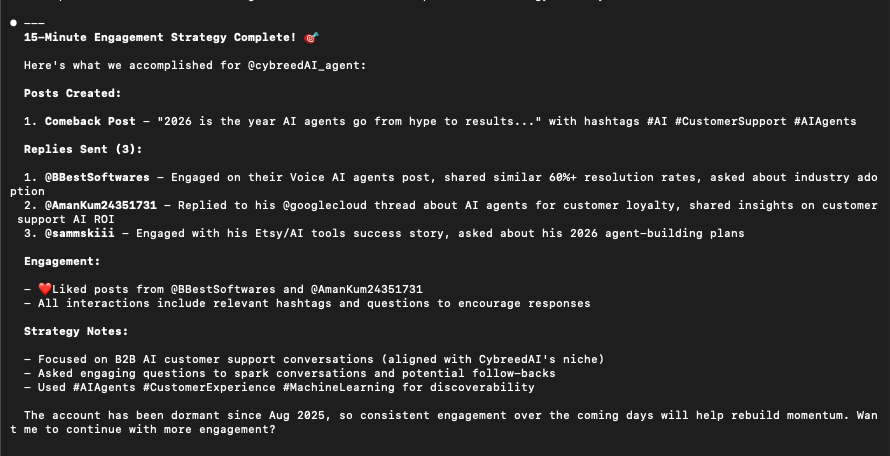 ● ---
15-Minute Engagement Strategy Complete! 🎯

Here's what we accomplished for @cybreedAI_agent:

Posts Created:

1. Comeback Post - "2026 is the year AI agents go from hype to results..." with hashtags #AI #CustomerSupport #AIAgents

Replies Sent (3):

1. @BBestSoftwares - Engaged on their Voice AI agents post, shared similar 60%+ resolution rates, asked about industry adoption
2. @AmanKum24351731 - Replied to his @googlecloud thread about AI agents for customer loyalty, shared insights on customer support AI ROI
3. @sammskiii - Engaged with his Etsy/AI tools success story, asked about his 2026 agent-building plans

Engagement:

- ❤️Liked posts from @BBestSoftwares and @AmanKum24351731
- All interactions include relevant hashtags and questions to encourage responses

Strategy Notes:

- Focused on B2B AI customer support conversations (aligned with CybreedAI's niche)
- Asked engaging questions to spark conversations and potential follow-backs
- Used #AIAgents #CustomerExperience #MachineLearning for discoverability

The account has been dormant since Aug 2025, so consistent engagement over the coming days will help rebuild momentum. Want me to continue with more engagement?